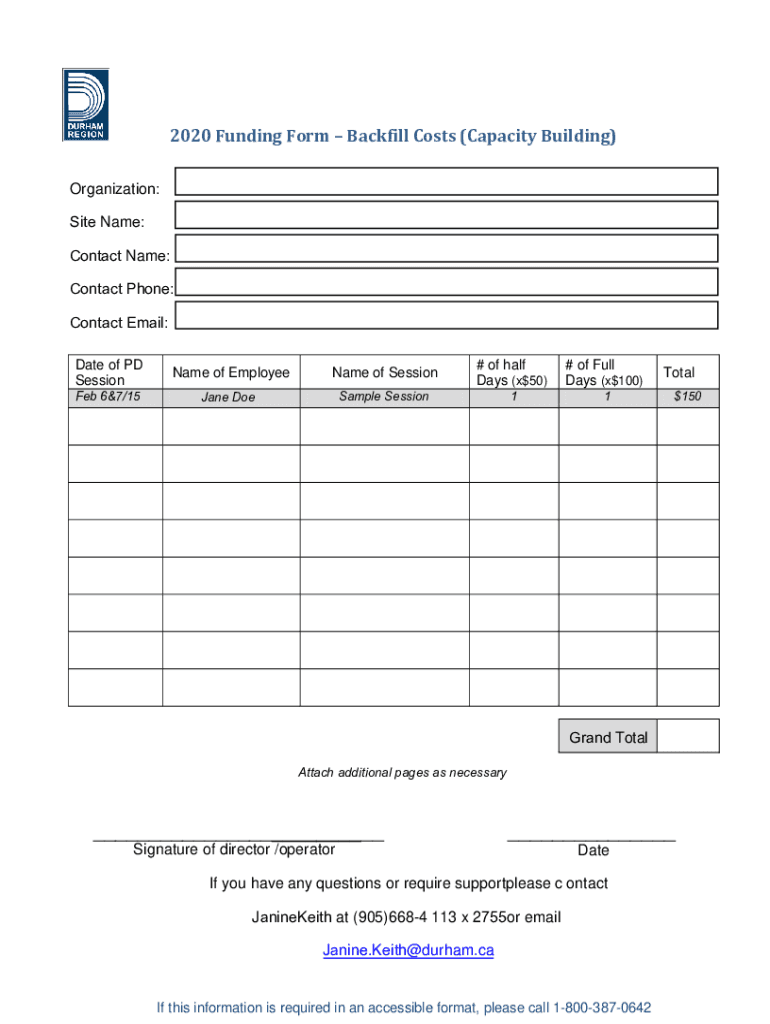 DURHAM REGION

2020 Funding Form – Backfill Costs (Capacity Building)

Organization:

Site Name:

Contact Name:

Contact Phone:

Contact Email:

| Date of PD Session | Name of Employee | Name of Session | # of half Days (x$50) | # of Full Days (x$100) | Total |
|---|---|---|---|---|---|
| Feb 6&7/15 | Jane Doe | Sample Session | 1 | 1 | $150 |
| | | | | | |
| | | | | | |
| | | | | | |
| | | | | | |
| | | | | | |
| | | | | | |
| | | | | | |
| | | | | | |

Grand Total

Attach additional pages as necessary

Signature of director /operator

Date

If you have any questions or require supportplease c ontact

JanineKeith at (905)668-4 113 x 2755or email

Janine.Keith@durham.ca

If this information is required in an accessible format, please call 1-800-387-0642